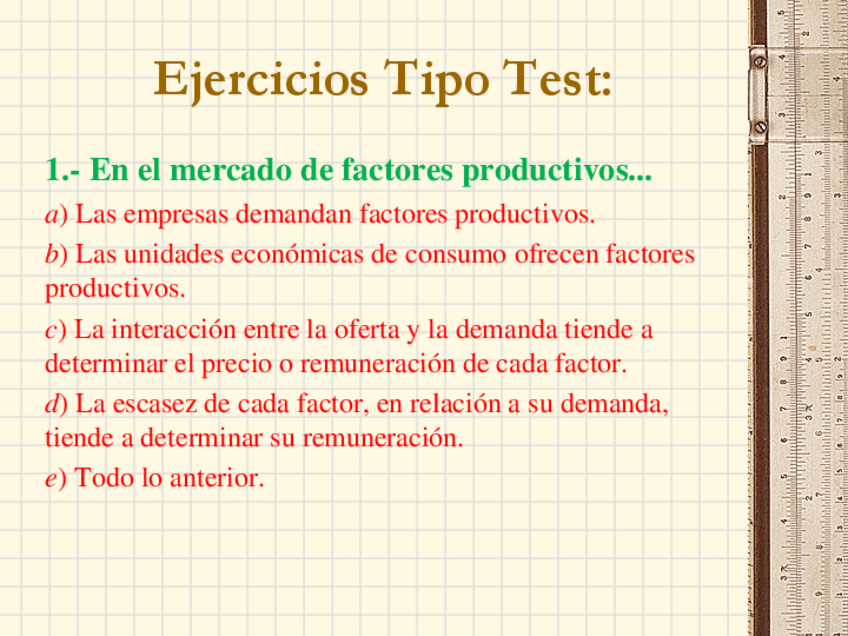 Ejercicios Tipo Test:

1.- En el mercado de factores productivos...

a) Las empresas demandan factores productivos.

b) Las unidades económicas de consumo ofrecen factores productivos.

c) La interacción entre la oferta y la demanda tiende a determinar el precio o remuneración de cada factor.

d) La escasez de cada factor, en relación a su demanda, tiende a determinar su remuneración.

e) Todo lo anterior.